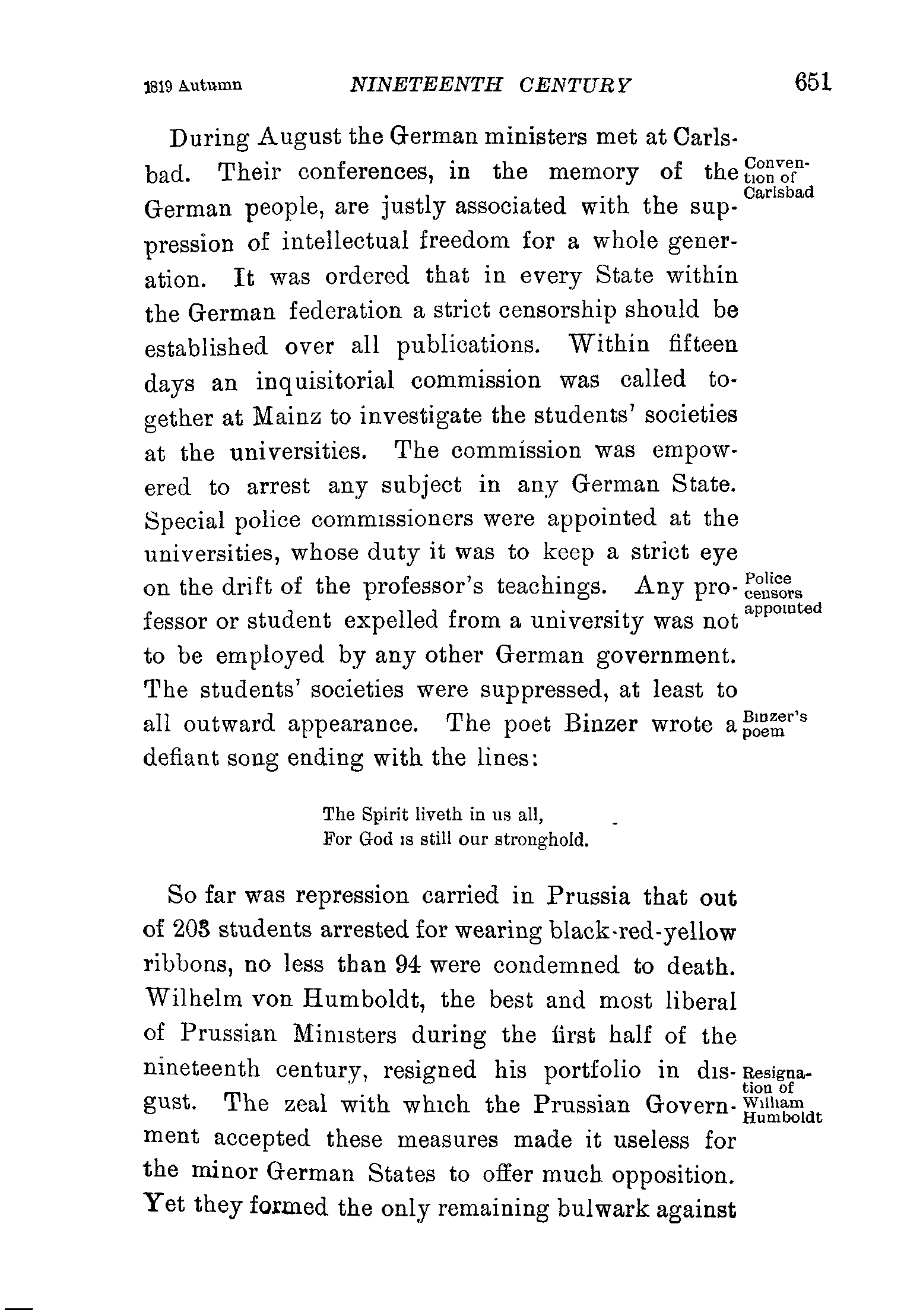 1819 Autumn NINETEENTH CENTURY 651

During August the German ministers met at Carlsbad. Their conferences, in the memory of the German people, are justly associated with the suppression of intellectual freedom for a whole generation. It was ordered that in every State within the German federation a strict censorship should be established over all publications. Within fifteen days an inquisitorial commission was called together at Mainz to investigate the students' societies at the universities. The commission was empowered to arrest any subject in any German State. Special police commissioners were appointed at the universities, whose duty it was to keep a strict eye on the drift of the professor's teachings. Any professor or student expelled from a university was not to be employed by any other German government. The students' societies were suppressed, at least to all outward appearance. The poet Binzer wrote a defiant song ending with the lines:

Convention of Carlsbad

Police censors appointed

Binzer's poem

The Spirit liveth in us all,
For God is still our stronghold.

So far was repression carried in Prussia that out of 203 students arrested for wearing black-red-yellow ribbons, no less than 94 were condemned to death. Wilhelm von Humboldt, the best and most liberal of Prussian Ministers during the first half of the nineteenth century, resigned his portfolio in disgust. The zeal with which the Prussian Government accepted these measures made it useless for the minor German States to offer much opposition. Yet they formed the only remaining bulwark against

Resignation of William Humboldt